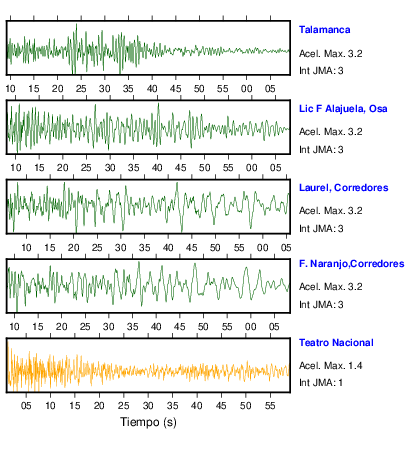 Talamanca
Acel. Max. 3.2
Int JMA: 3

10 15 20 25 30 35 40 45 50 55 00 05

Lic F Alajuela, Osa
Acel. Max. 3.2
Int JMA: 3

10 15 20 25 30 35 40 45 50 55 00 05

Laurel, Corredores
Acel. Max. 3.2
Int JMA: 3

10 15 20 25 30 35 40 45 50 55 00 05

F. Naranjo,Corredores
Acel. Max. 3.2
Int JMA: 3

10 15 20 25 30 35 40 45 50 55 00 05

Teatro Nacional
Acel. Max. 1.4
Int JMA: 1

05 10 15 20 25 30 35 40 45 50 55

Tiempo (s)